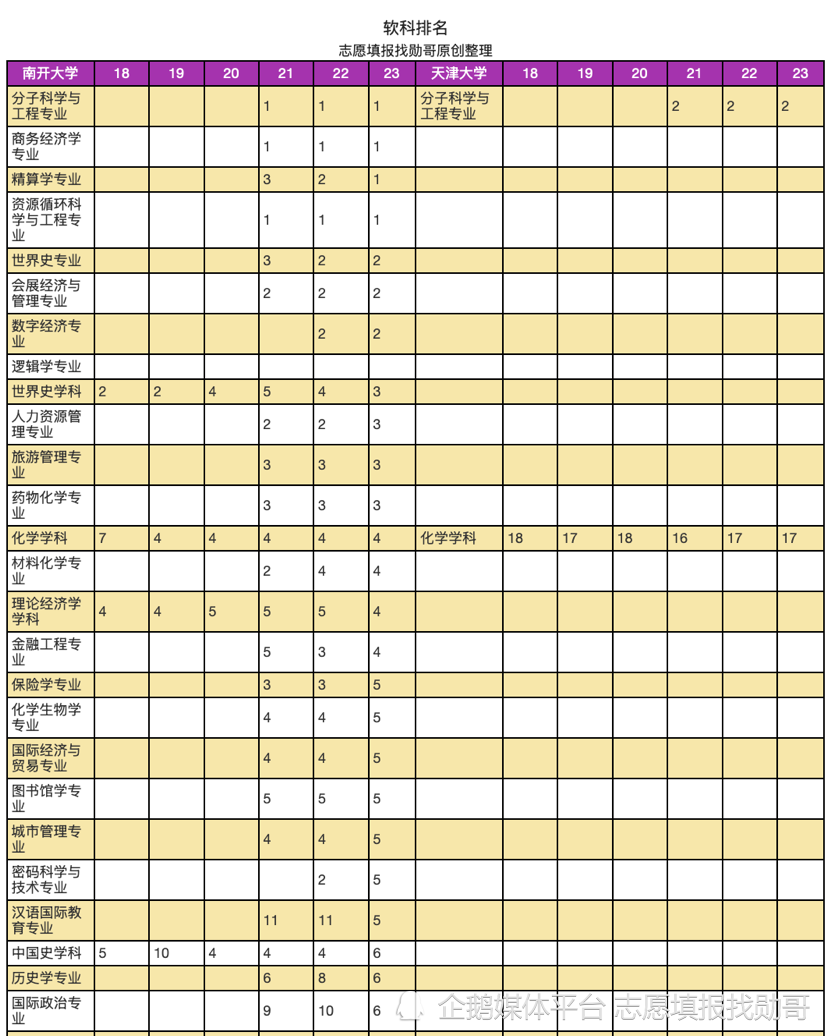 软科排名

志愿填报找勋哥原创整理

| 南开大学 | 18 | 19 | 20 | 21 | 22 | 23 | 天津大学 | 18 | 19 | 20 | 21 | 22 | 23 |
|---|---|---|---|---|---|---|---|---|---|---|---|---|---|
| 分子科学与工程专业 | | | | 1 | 1 | 1 | 分子科学与工程专业 | | | | 2 | 2 | 2 |
| 商务经济学专业 | | | | 1 | 1 | 1 | | | | | | | |
| 精算学专业 | | | | 3 | 2 | 1 | | | | | | | |
| 资源循环科学与工程专业 | | | | 1 | 1 | 1 | | | | | | | |
| 世界史专业 | | | | 3 | 2 | 2 | | | | | | | |
| 会展经济与管理专业 | | | | 2 | 2 | 2 | | | | | | | |
| 数字经济专业 | | | | | 2 | 2 | | | | | | | |
| 逻辑学专业 | | | | | | | | | | | | | |
| 世界史学科 | 2 | 2 | 4 | 5 | 4 | 3 | | | | | | | |
| 人力资源管理专业 | | | | 2 | 2 | 3 | | | | | | | |
| 旅游管理专业 | | | | 3 | 3 | 3 | | | | | | | |
| 药物化学专业 | | | | 3 | 3 | 3 | | | | | | | |
| 化学学科 | 7 | 4 | 4 | 4 | 4 | 4 | 化学学科 | 18 | 17 | 18 | 16 | 17 | 17 |
| 材料化学专业 | | | | 2 | 4 | 4 | | | | | | | |
| 理论经济学学科 | 4 | 4 | 5 | 5 | 5 | 4 | | | | | | | |
| 金融工程专业 | | | | 5 | 3 | 4 | | | | | | | |
| 保险学专业 | | | | 3 | 3 | 5 | | | | | | | |
| 化学生物学专业 | | | | 4 | 4 | 5 | | | | | | | |
| 国际经济与贸易专业 | | | | 4 | 4 | 5 | | | | | | | |
| 图书馆学专业 | | | | 5 | 5 | 5 | | | | | | | |
| 城市管理专业 | | | | 4 | 4 | 5 | | | | | | | |
| 密码科学与技术专业 | | | | | 2 | 5 | | | | | | | |
| 汉语国际教育专业 | | | | 11 | 11 | 5 | | | | | | | |
| 中国史学科 | 5 | 10 | 4 | 4 | 4 | 6 | | | | | | | |
| 历史学专业 | | | | 6 | 8 | 6 | | | | | | | |
| 国际政治专业 | | | | 9 | 10 | 6 | | | | | | | |

企鹅媒体平台 志愿填报找勋哥